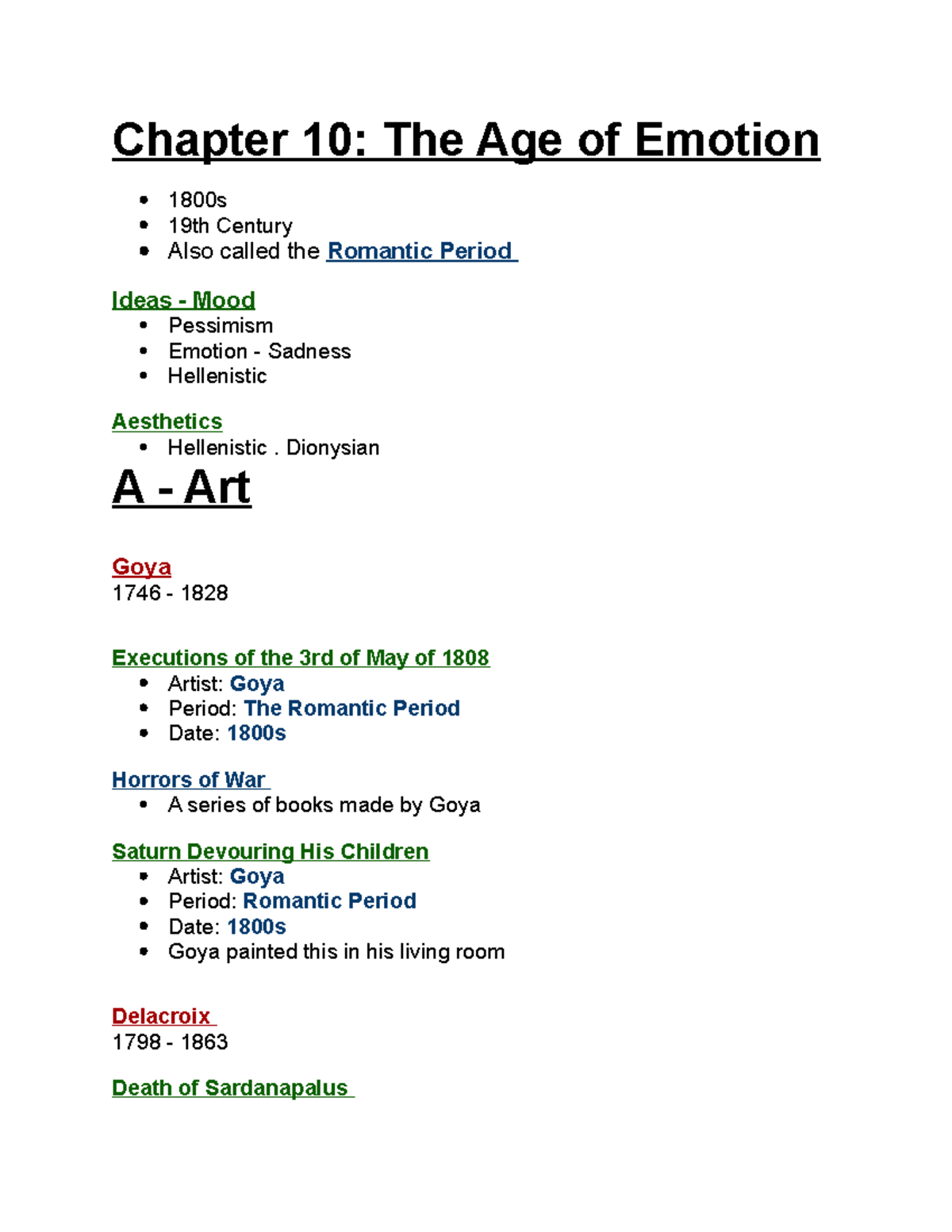 Chapter 10: The Age of Emotion

- 1800s
- 19th Century
- Also called the Romantic Period

Ideas - Mood
- Pessimism
- Emotion - Sadness
- Hellenistic

Aesthetics
- Hellenistic . Dionysian

A - Art

Goya
1746 - 1828

Executions of the 3rd of May of 1808
- Artist: Goya
- Period: The Romantic Period
- Date: 1800s

Horrors of War
- A series of books made by Goya

Saturn Devouring His Children
- Artist: Goya
- Period: Romantic Period
- Date: 1800s
- Goya painted this in his living room

Delacroix
1798 - 1863

Death of Sardanapalus